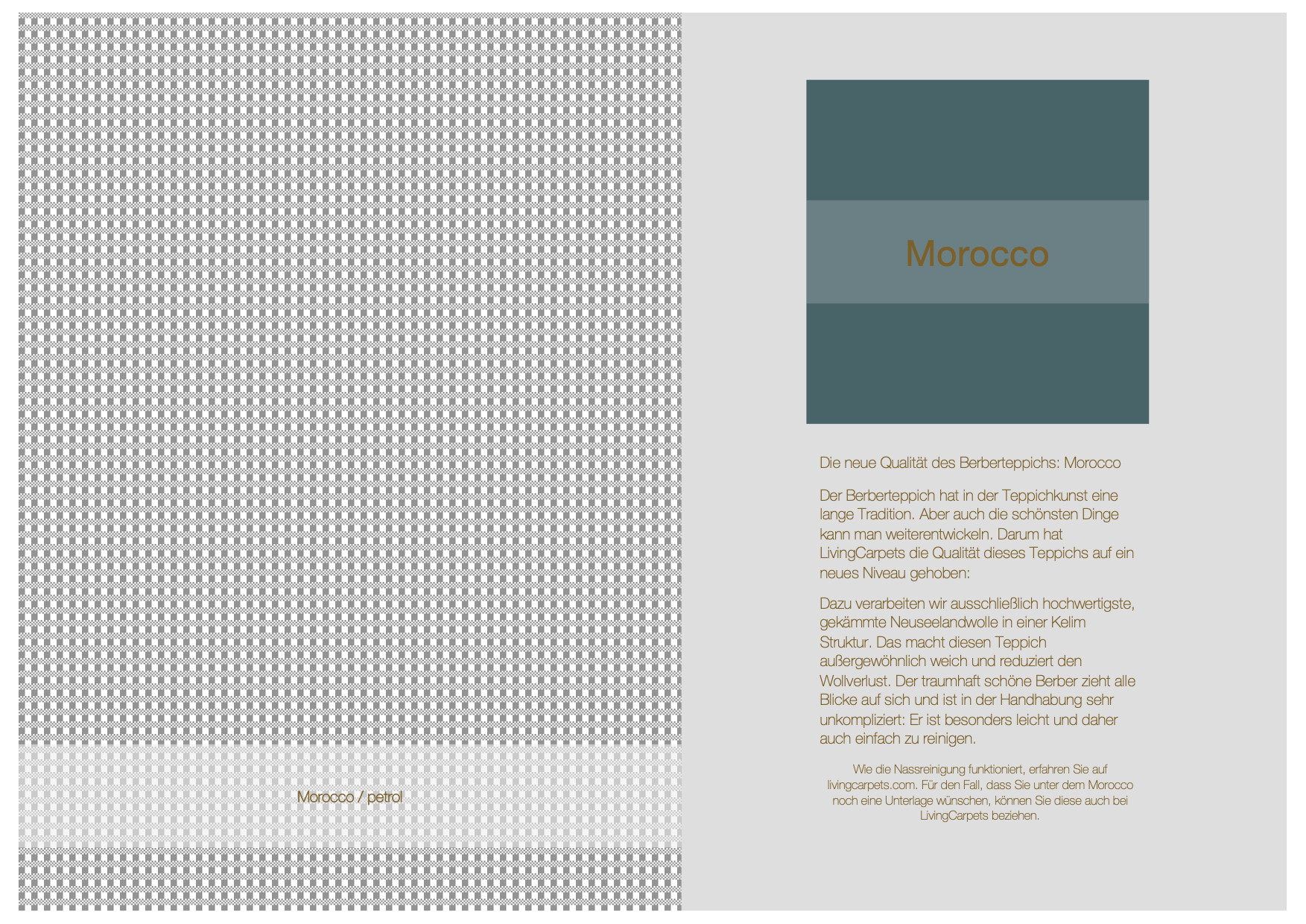 Morocco / petrol

Morocco

Die neue Qualität des Berberteppichs: Morocco

Der Berberteppich hat in der Teppichkunst eine lange Tradition. Aber auch die schönsten Dinge kann man weiterentwickeln. Darum hat LivingCarpets die Qualität dieses Teppichs auf ein neues Niveau gehoben:

Dazu verarbeiten wir ausschließlich hochwertigste, gekämmte Neuseelandwolle in einer Kelim Struktur. Das macht diesen Teppich außergewöhnlich weich und reduziert den Wollverlust. Der traumhaft schöne Berber zieht alle Blicke auf sich und ist in der Handhabung sehr unkompliziert: Er ist besonders leicht und daher auch einfach zu reinigen.

Wie die Nassreinigung funktioniert, erfahren Sie auf livingcarpets.com. Für den Fall, dass Sie unter dem Morocco noch eine Unterlage wünschen, können Sie diese auch bei LivingCarpets beziehen.